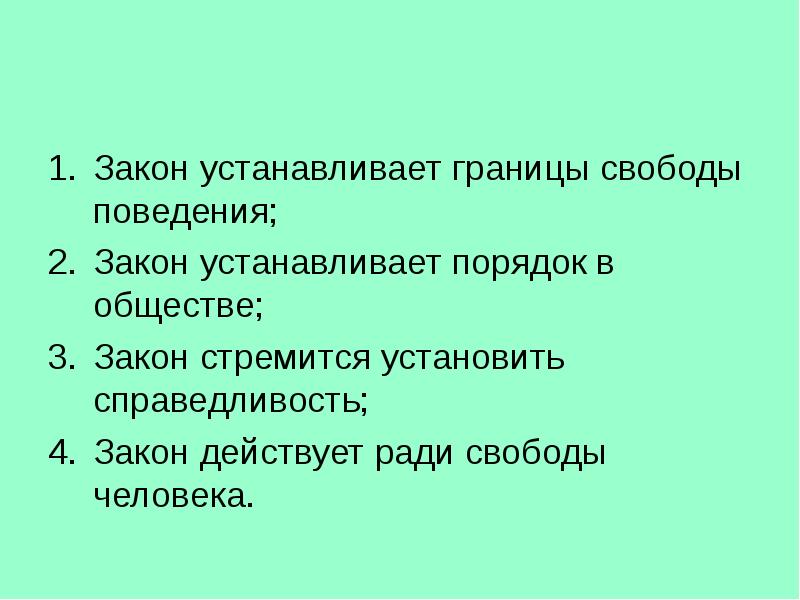 1. Закон устанавливает границы свободы поведения;
2. Закон устанавливает порядок в обществе;
3. Закон стремится установить справедливость;
4. Закон действует ради свободы человека.